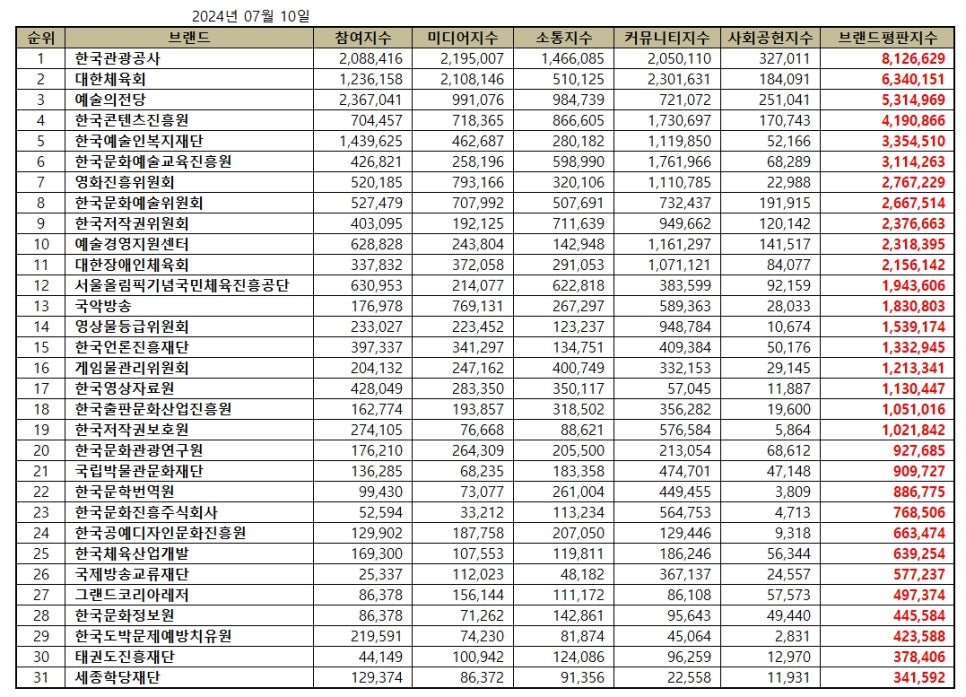 2024년 07월 10일

| 순위 | 브랜드 | 참여지수 | 미디어지수 | 소통지수 | 커뮤니티지수 | 사회공헌지수 | 브랜드평판지수 |
|---|---|---|---|---|---|---|---|
| 1 | 한국관광공사 | 2,088,416 | 2,195,007 | 1,466,085 | 2,050,110 | 327,011 | 8,126,629 |
| 2 | 대한체육회 | 1,236,158 | 2,108,146 | 510,125 | 2,301,631 | 184,091 | 6,340,151 |
| 3 | 예술의전당 | 2,367,041 | 991,076 | 984,739 | 721,072 | 251,041 | 5,314,969 |
| 4 | 한국콘텐츠진흥원 | 704,457 | 718,365 | 866,605 | 1,730,697 | 170,743 | 4,190,866 |
| 5 | 한국예술인복지재단 | 1,439,625 | 462,687 | 280,182 | 1,119,850 | 52,166 | 3,354,510 |
| 6 | 한국문화예술교육진흥원 | 426,821 | 258,196 | 598,990 | 1,761,966 | 68,289 | 3,114,263 |
| 7 | 영화진흥위원회 | 520,185 | 793,166 | 320,106 | 1,110,785 | 22,988 | 2,767,229 |
| 8 | 한국문화예술위원회 | 527,479 | 707,992 | 507,691 | 732,437 | 191,915 | 2,667,514 |
| 9 | 한국저작권위원회 | 403,095 | 192,125 | 711,639 | 949,662 | 120,142 | 2,376,663 |
| 10 | 예술경영지원센터 | 628,828 | 243,804 | 142,948 | 1,161,297 | 141,517 | 2,318,395 |
| 11 | 대한장애인체육회 | 337,832 | 372,058 | 291,053 | 1,071,121 | 84,077 | 2,156,142 |
| 12 | 서울올림픽기념국민체육진흥공단 | 630,953 | 214,077 | 622,818 | 383,599 | 92,159 | 1,943,606 |
| 13 | 국악방송 | 176,978 | 769,131 | 267,297 | 589,363 | 28,033 | 1,830,803 |
| 14 | 영상물등급위원회 | 233,027 | 223,452 | 123,237 | 948,784 | 10,674 | 1,539,174 |
| 15 | 한국언론진흥재단 | 397,337 | 341,297 | 134,751 | 409,384 | 50,176 | 1,332,945 |
| 16 | 게임물관리위원회 | 204,132 | 247,162 | 400,749 | 332,153 | 29,145 | 1,213,341 |
| 17 | 한국영상자료원 | 428,049 | 283,350 | 350,117 | 57,045 | 11,887 | 1,130,447 |
| 18 | 한국출판문화산업진흥원 | 162,774 | 193,857 | 318,502 | 356,282 | 19,600 | 1,051,016 |
| 19 | 한국저작권보호원 | 274,105 | 76,668 | 88,621 | 576,584 | 5,864 | 1,021,842 |
| 20 | 한국문화관광연구원 | 176,210 | 264,309 | 205,500 | 213,054 | 68,612 | 927,685 |
| 21 | 국립박물관문화재단 | 136,285 | 68,235 | 183,358 | 474,701 | 47,148 | 909,727 |
| 22 | 한국문학번역원 | 99,430 | 73,077 | 261,004 | 449,455 | 3,809 | 886,775 |
| 23 | 한국문화진흥주식회사 | 52,594 | 33,212 | 113,234 | 564,753 | 4,713 | 768,506 |
| 24 | 한국공예디자인문화진흥원 | 129,902 | 187,758 | 207,050 | 129,446 | 9,318 | 663,474 |
| 25 | 한국체육산업개발 | 169,300 | 107,553 | 119,811 | 186,246 | 56,344 | 639,254 |
| 26 | 국제방송교류재단 | 25,337 | 112,023 | 48,182 | 367,137 | 24,557 | 577,237 |
| 27 | 그랜드코리아레저 | 86,378 | 156,144 | 111,172 | 86,108 | 57,573 | 497,374 |
| 28 | 한국문화정보원 | 86,378 | 71,262 | 142,861 | 95,643 | 49,440 | 445,584 |
| 29 | 한국도박문제예방치유원 | 219,591 | 74,230 | 81,874 | 45,064 | 2,831 | 423,588 |
| 30 | 태권도진흥재단 | 44,149 | 100,942 | 124,086 | 96,259 | 12,970 | 378,406 |
| 31 | 세종학당재단 | 129,374 | 86,372 | 91,356 | 22,558 | 11,931 | 341,592 |